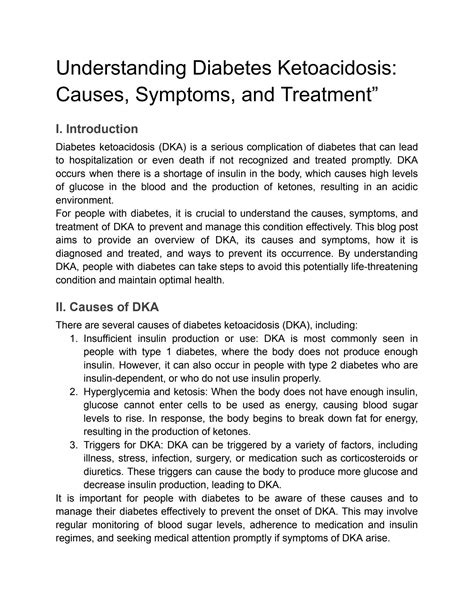 Understanding Diabetes Ketoacidosis: Causes, Symptoms, and Treatment”

I. Introduction

Diabetes ketoacidosis (DKA) is a serious complication of diabetes that can lead to hospitalization or even death if not recognized and treated promptly. DKA occurs when there is a shortage of insulin in the body, which causes high levels of glucose in the blood and the production of ketones, resulting in an acidic environment.
For people with diabetes, it is crucial to understand the causes, symptoms, and treatment of DKA to prevent and manage this condition effectively. This blog post aims to provide an overview of DKA, its causes and symptoms, how it is diagnosed and treated, and ways to prevent its occurrence. By understanding DKA, people with diabetes can take steps to avoid this potentially life-threatening condition and maintain optimal health.

II. Causes of DKA

There are several causes of diabetes ketoacidosis (DKA), including:
1. Insufficient insulin production or use: DKA is most commonly seen in people with type 1 diabetes, where the body does not produce enough insulin. However, it can also occur in people with type 2 diabetes who are insulin-dependent, or who do not use insulin properly.
2. Hyperglycemia and ketosis: When the body does not have enough insulin, glucose cannot enter cells to be used as energy, causing blood sugar levels to rise. In response, the body begins to break down fat for energy, resulting in the production of ketones.
3. Triggers for DKA: DKA can be triggered by a variety of factors, including illness, stress, infection, surgery, or medication such as corticosteroids or diuretics. These triggers can cause the body to produce more glucose and decrease insulin production, leading to DKA.
It is important for people with diabetes to be aware of these causes and to manage their diabetes effectively to prevent the onset of DKA. This may involve regular monitoring of blood sugar levels, adherence to medication and insulin regimes, and seeking medical attention promptly if symptoms of DKA arise.